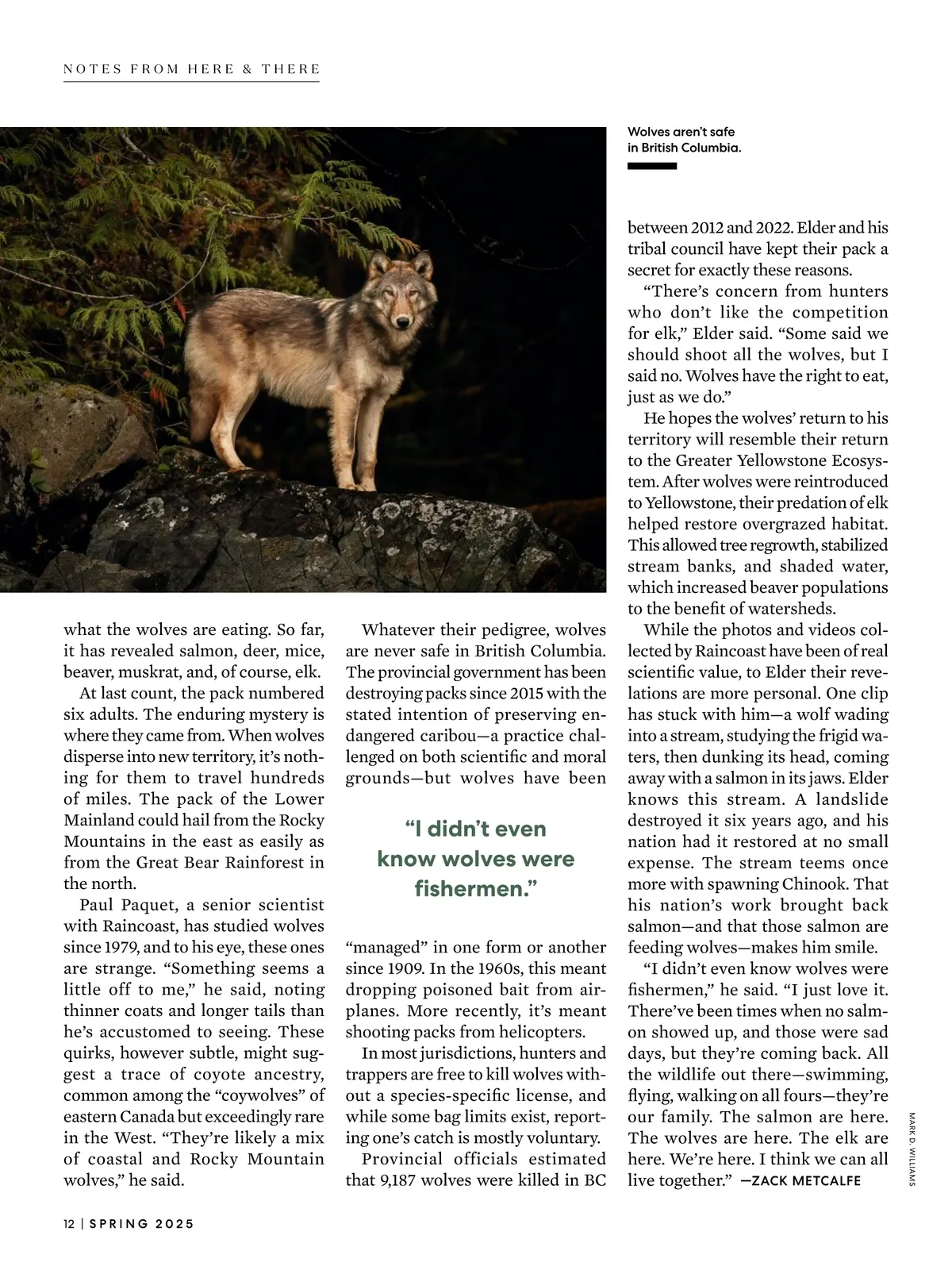 NOTES FROM HERE & THERE

Wolves aren't safe in British Columbia.

what the wolves are eating. So far, it has revealed salmon, deer, mice, beaver, muskrat, and, of course, elk.

At last count, the pack numbered six adults. The enduring mystery is where they came from. When wolves disperse into new territory, it's nothing for them to travel hundreds of miles. The pack of the Lower Mainland could hail from the Rocky Mountains in the east as easily as from the Great Bear Rainforest in the north.

Paul Paquet, a senior scientist with Raincoast, has studied wolves since 1979, and to his eye, these ones are strange. "Something seems a little off to me," he said, noting thinner coats and longer tails than he's accustomed to seeing. These quirks, however subtle, might suggest a trace of coyote ancestry, common among the "coywolves" of eastern Canada but exceedingly rare in the West. "They're likely a mix of coastal and Rocky Mountain wolves," he said.

Whatever their pedigree, wolves are never safe in British Columbia. The provincial government has been destroying packs since 2015 with the stated intention of preserving endangered caribou—a practice challenged on both scientific and moral grounds—but wolves have been

"I didn't even know wolves were fishermen."

"managed" in one form or another since 1909. In the 1960s, this meant dropping poisoned bait from airplanes. More recently, it's meant shooting packs from helicopters.

In most jurisdictions, hunters and trappers are free to kill wolves without a species-specific license, and while some bag limits exist, reporting one's catch is mostly voluntary.

Provincial officials estimated that 9,187 wolves were killed in BC between 2012 and 2022. Elder and his tribal council have kept their pack a secret for exactly these reasons.

"There's concern from hunters who don't like the competition for elk," Elder said. "Some said we should shoot all the wolves, but I said no. Wolves have the right to eat, just as we do."

He hopes the wolves' return to his territory will resemble their return to the Greater Yellowstone Ecosystem. After wolves were reintroduced to Yellowstone, their predation of elk helped restore overgrazed habitat. This allowed tree regrowth, stabilized stream banks, and shaded water, which increased beaver populations to the benefit of watersheds.

While the photos and videos collected by Raincoast have been of real scientific value, to Elder their revelations are more personal. One clip has stuck with him—a wolf wading into a stream, studying the frigid waters, then dunking its head, coming away with a salmon in its jaws. Elder knows this stream. A landslide destroyed it six years ago, and his nation had it restored at no small expense. The stream teems once more with spawning Chinook. That his nation's work brought back salmon—and that those salmon are feeding wolves—makes him smile.

"I didn't even know wolves were fishermen," he said. "I just love it. There've been times when no salmon showed up, and those were sad days, but they're coming back. All the wildlife out there—swimming, flying, walking on all fours—they're our family. The salmon are here. The wolves are here. The elk are here. We're here. I think we can all live together." —ZACK METCALFE

MARK D. WILLIAMS

12 | SPRING 2025